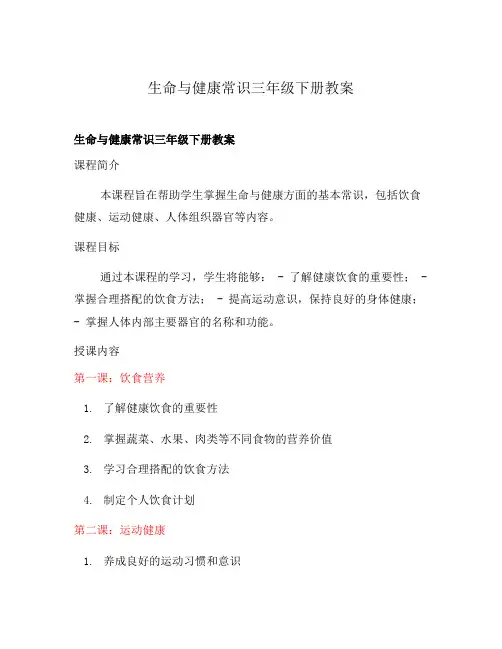 生命与健康常识三年级下册教案

生命与健康常识三年级下册教案

课程简介

本课程旨在帮助学生掌握生命与健康方面的基本常识，包括饮食健康、运动健康、人体组织器官等内容。

课程目标

通过本课程的学习，学生将能够： - 了解健康饮食的重要性； - 掌握合理搭配的饮食方法； - 提高运动意识，保持良好的身体健康； - 掌握人体内部主要器官的名称和功能。

授课内容

第一课：饮食营养

1. 了解健康饮食的重要性
2. 掌握蔬菜、水果、肉类等不同食物的营养价值
3. 学习合理搭配的饮食方法
4. 制定个人饮食计划

第二课：运动健康

1. 养成良好的运动习惯和意识